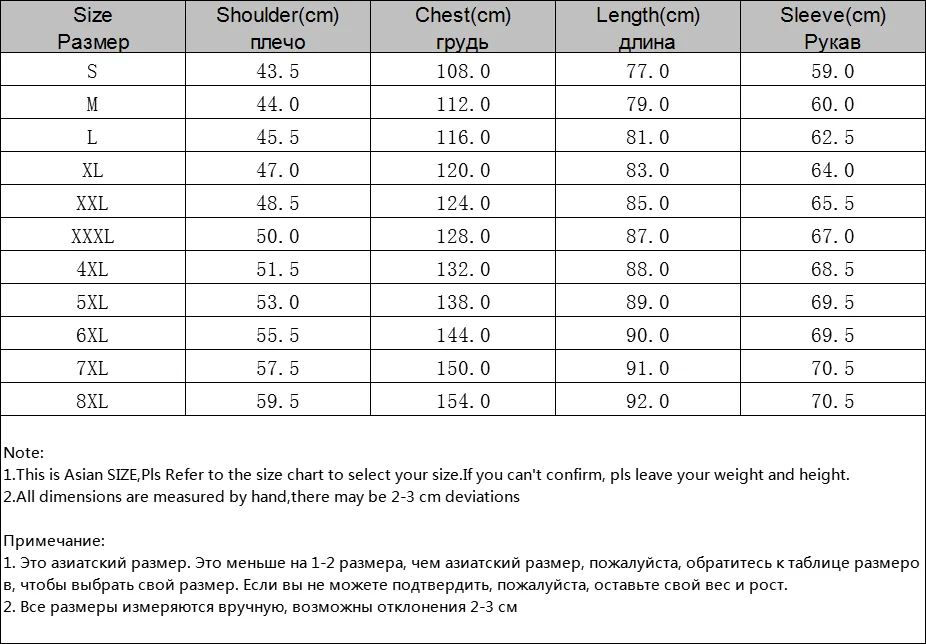 | Size Размер | Shoulder(cm) плечо | Chest(cm) грудь | Length(cm) длина | Sleeve(cm) Рукав |
|---|---|---|---|---|
| S | 43.5 | 108.0 | 77.0 | 59.0 |
| M | 44.0 | 112.0 | 79.0 | 60.0 |
| L | 45.5 | 116.0 | 81.0 | 62.5 |
| XL | 47.0 | 120.0 | 83.0 | 64.0 |
| XXL | 48.5 | 124.0 | 85.0 | 65.5 |
| XXXL | 50.0 | 128.0 | 87.0 | 67.0 |
| 4XL | 51.5 | 132.0 | 88.0 | 68.5 |
| 5XL | 53.0 | 138.0 | 89.0 | 69.5 |
| 6XL | 55.5 | 144.0 | 90.0 | 69.5 |
| 7XL | 57.5 | 150.0 | 91.0 | 70.5 |
| 8XL | 59.5 | 154.0 | 92.0 | 70.5 |

Note:
1.This is Asian SIZE,Pls Refer to the size chart to select your size.If you can't confirm, pls leave your weight and height.
2.All dimensions are measured by hand,there may be 2-3 cm deviations

Примечание:
1. Это азиатский размер. Это меньше на 1-2 размера, чем азиатский размер, пожалуйста, обратитесь к таблице размеров, чтобы выбрать свой размер. Если вы не можете подтвердить, пожалуйста, оставьте свой вес и рост.
2. Все размеры измеряются вручную, возможны отклонения 2-3 см